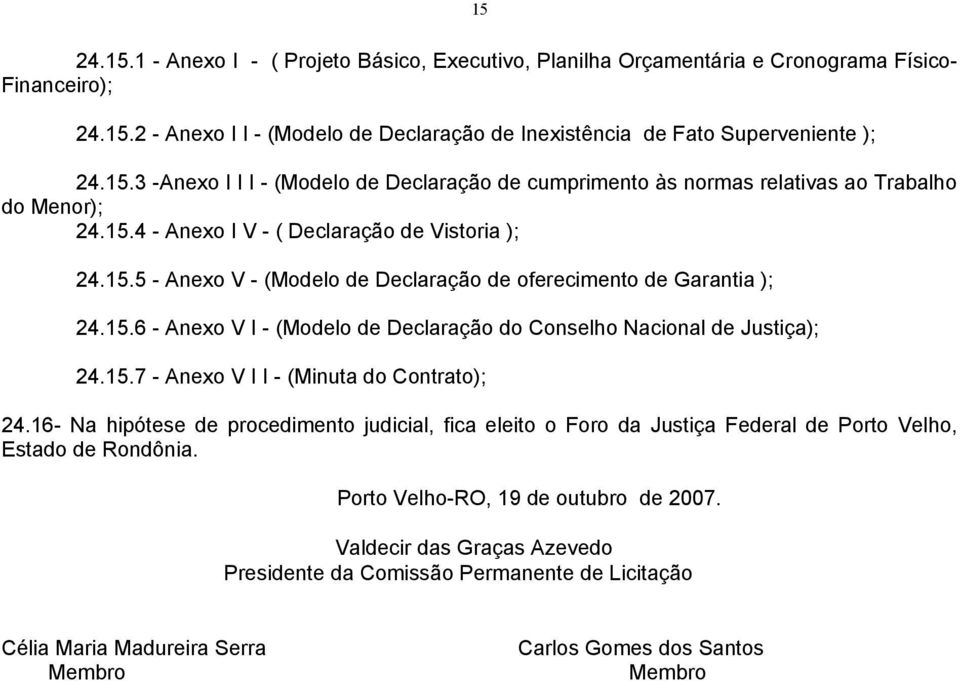 15

24.15.1 - Anexo I - ( Projeto Básico, Executivo, Planilha Orçamentária e Cronograma Físico-Financeiro);

24.15.2 - Anexo I I - (Modelo de Declaração de Inexistência de Fato Superveniente );

24.15.3 -Anexo I I I - (Modelo de Declaração de cumprimento às normas relativas ao Trabalho do Menor);

24.15.4 - Anexo I V - ( Declaração de Vistoria );

24.15.5 - Anexo V - (Modelo de Declaração de oferecimento de Garantia );

24.15.6 - Anexo V I - (Modelo de Declaração do Conselho Nacional de Justiça);

24.15.7 - Anexo V I I - (Minuta do Contrato);

24.16- Na hipótese de procedimento judicial, fica eleito o Foro da Justiça Federal de Porto Velho, Estado de Rondônia.

Porto Velho-RO, 19 de outubro de 2007.

Valdecir das Graças Azevedo
Presidente da Comissão Permanente de Licitação

Célia Maria Madureira Serra
Membro

Carlos Gomes dos Santos
Membro